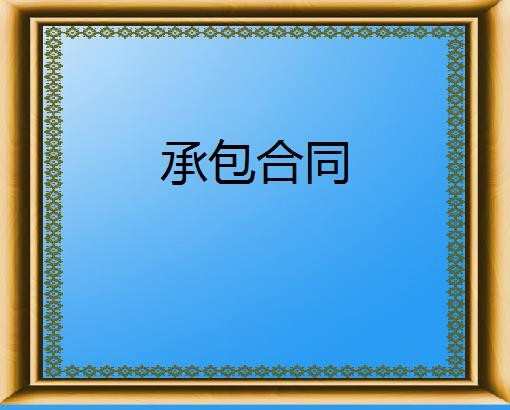 承包合同